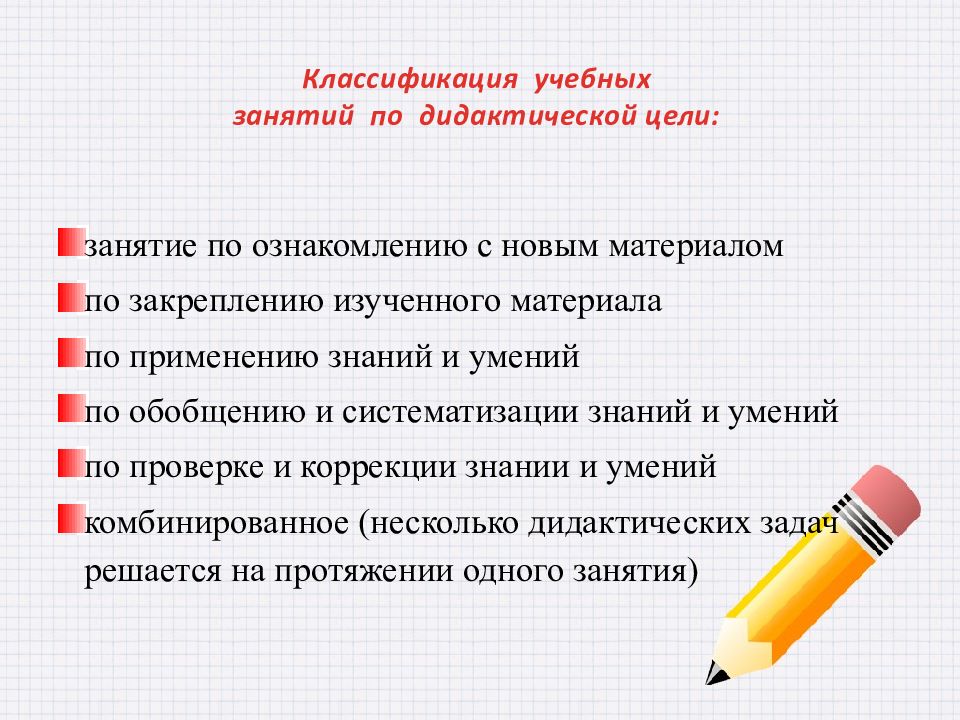 Классификация учебных занятий по дидактической цели:

занятие по ознакомлению с новым материалом

по закреплению изученного материала

по применению знаний и умений

по обобщению и систематизации знаний и умений

по проверке и коррекции знании и умений

комбинированное (несколько дидактических задач решается на протяжении одного занятия)